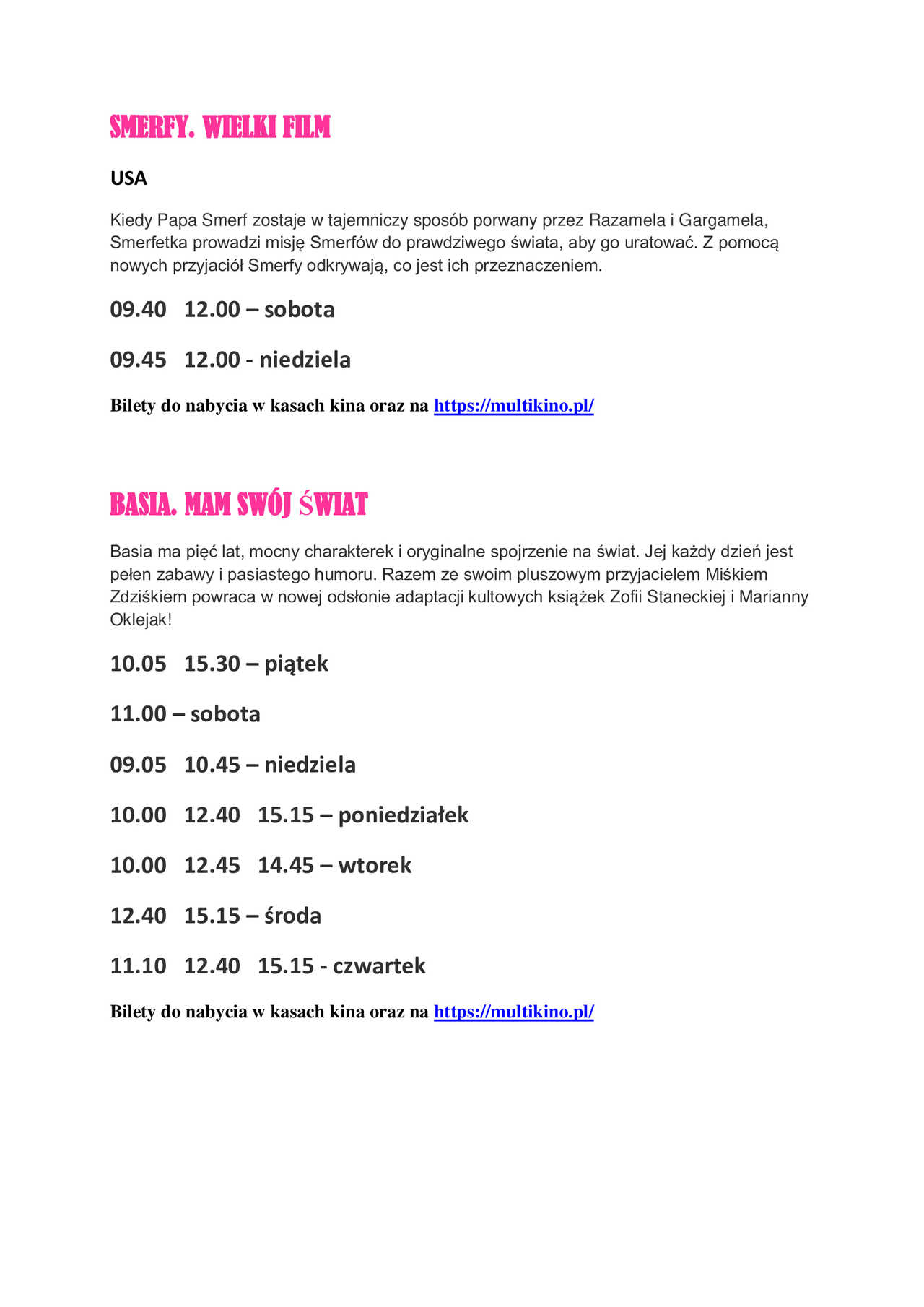 SMERFY. WIELKI FILM

USA

Kiedy Papa Smerf zostaje w tajemniczy sposób porwany przez Razamela i Gargamela, Smerfetka prowadzi misję Smerfów do prawdziwego świata, aby go uratować. Z pomocą nowych przyjaciół Smerfy odkrywają, co jest ich przeznaczeniem.

09.40 12.00 – sobota

09.45 12.00 - niedziela

Bilety do nabycia w kasach kina oraz na https://multikino.pl/

BASIA. MAM SWÓJ ŚWIAT

Basia ma pięć lat, mocny charakterek i oryginalne spojrzenie na świat. Jej każdy dzień jest pełen zabawy i pasiastego humoru. Razem ze swoim pluszowym przyjacielem Miśkiem Zdziśkiem powraca w nowej odsłonie adaptacji kultowych książek Zofii Staneckiej i Marianny Oklejak!

10.05 15.30 – piątek

11.00 – sobota

09.05 10.45 – niedziela

10.00 12.40 15.15 – poniedziałek

10.00 12.45 14.45 – wtorek

12.40 15.15 – środa

11.10 12.40 15.15 - czwartek

Bilety do nabycia w kasach kina oraz na https://multikino.pl/